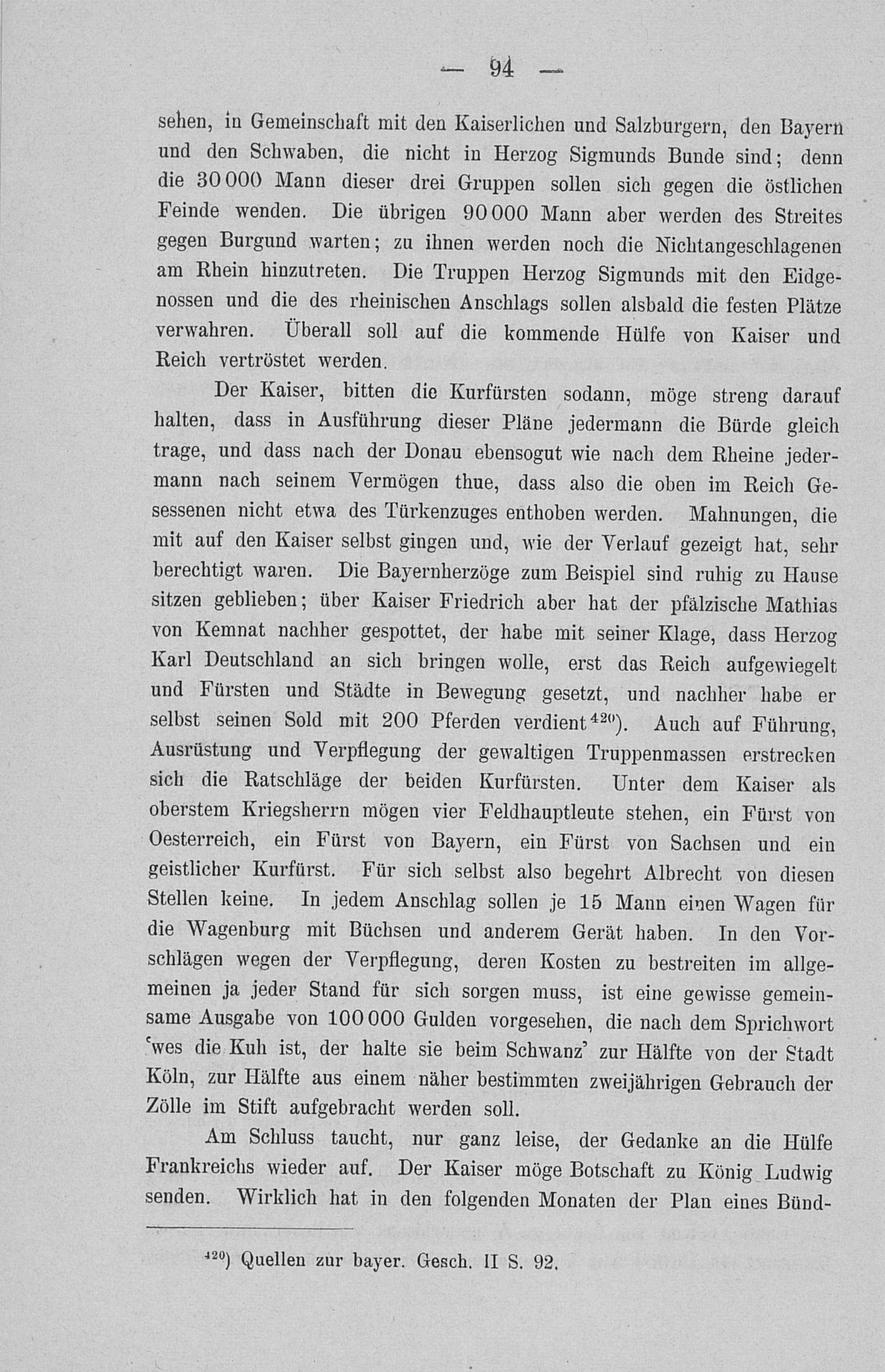 — 94 —

sehen, in Gemeinschaft mit den Kaiserlichen und Salzburgern, den Bayern und den Schwaben, die nicht in Herzog Sigmunds Bunde sind; denn die 30 000 Mann dieser drei Gruppen sollen sich gegen die östlichen Feinde wenden. Die übrigen 90 000 Mann aber werden des Streites gegen Burgund warten; zu ihnen werden noch die Nichtangeschlagenen am Rhein hinzutreten. Die Truppen Herzog Sigmunds mit den Eidgenossen und die des rheinischen Anschlags sollen alsbald die festen Plätze verwahren. Überall soll auf die kommende Hülfe von Kaiser und Reich vertröstet werden.

Der Kaiser, bitten die Kurfürsten sodann, möge streng darauf halten, dass in Ausführung dieser Pläne jedermann die Bürde gleich trage, und dass nach der Donau ebensogut wie nach dem Rheine jedermann nach seinem Vermögen thue, dass also die oben im Reich Gesessenen nicht etwa des Türkenzuges enthoben werden. Mahnungen, die mit auf den Kaiser selbst gingen und, wie der Verlauf gezeigt hat, sehr berechtigt waren. Die Bayernherzöge zum Beispiel sind ruhig zu Hause sitzen geblieben; über Kaiser Friedrich aber hat der pfälzische Mathias von Kemnat nachher gespottet, der habe mit seiner Klage, dass Herzog Karl Deutschland an sich bringen wolle, erst das Reich aufgewiegelt und Fürsten und Städte in Bewegung gesetzt, und nachher habe er selbst seinen Sold mit 200 Pferden verdient$^{420}$). Auch auf Führung, Ausrüstung und Verpflegung der gewaltigen Truppenmassen erstrecken sich die Ratschläge der beiden Kurfürsten. Unter dem Kaiser als oberstem Kriegsherrn mögen vier Feldhauptleute stehen, ein Fürst von Oesterreich, ein Fürst von Bayern, ein Fürst von Sachsen und ein geistlicher Kurfürst. Für sich selbst also begehrt Albrecht von diesen Stellen keine. In jedem Anschlag sollen je 15 Mann einen Wagen für die Wagenburg mit Büchsen und anderem Gerät haben. In den Vorschlägen wegen der Verpflegung, deren Kosten zu bestreiten im allgemeinen ja jeder Stand für sich sorgen muss, ist eine gewisse gemeinsame Ausgabe von 100 000 Gulden vorgesehen, die nach dem Sprichwort 'wes die Kuh ist, der halte sie beim Schwanz' zur Hälfte von der Stadt Köln, zur Hälfte aus einem näher bestimmten zweijährigen Gebrauch der Zölle im Stift aufgebracht werden soll.

Am Schluss taucht, nur ganz leise, der Gedanke an die Hülfe Frankreichs wieder auf. Der Kaiser möge Botschaft zu König Ludwig senden. Wirklich hat in den folgenden Monaten der Plan eines Bünd-

$^{420}$) Quellen zur bayer. Gesch. II S. 92.